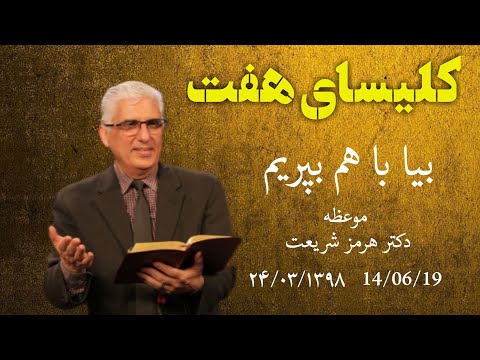 کلیسای هفت

بیا با هم بپریم

موعظه
دکتر هرمز شریعت

۲۴/۰۳/۱۳۹۸ 14/06/19